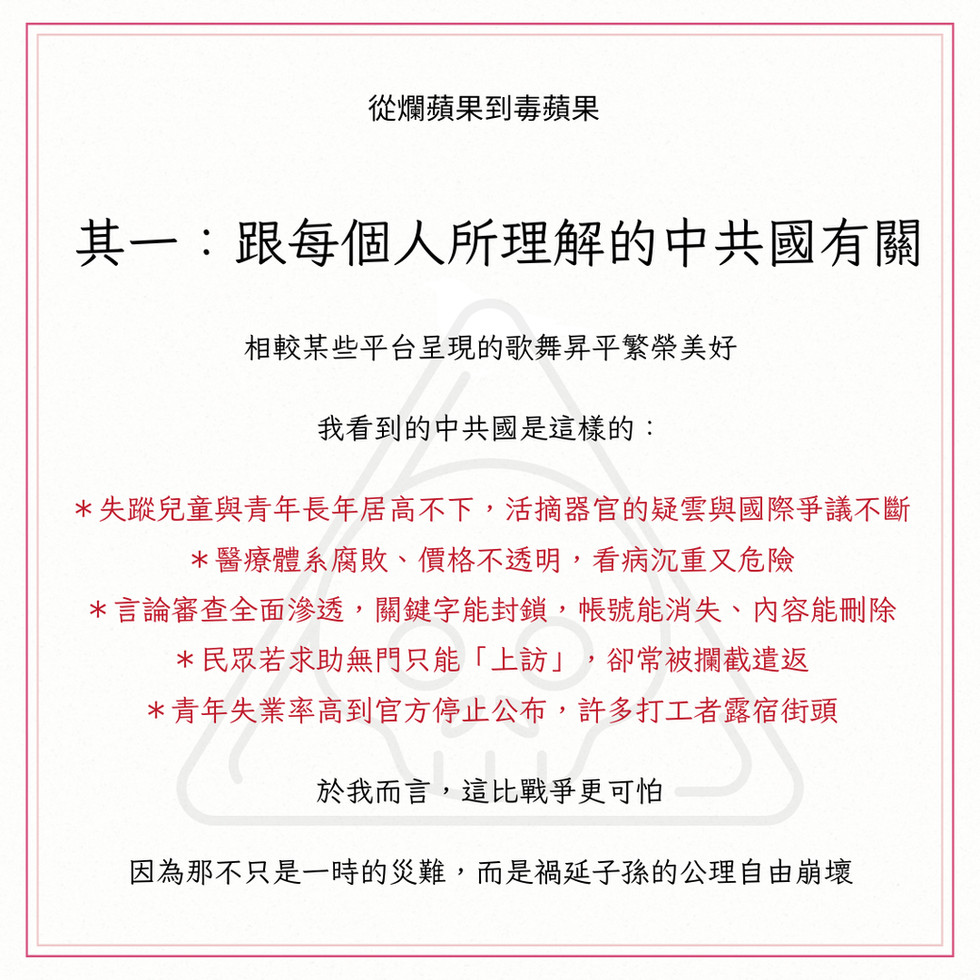 從爛蘋果到毒蘋果

其一：跟每個人所理解的中共國有關

相較某些平台呈現的歌舞昇平繁榮美好

我看到的中共國是這樣的：

＊失蹤兒童與青年長年居高不下，活摘器官的疑雲與國際爭議不斷
＊醫療體系腐敗、價格不透明，看病沉重又危險
＊言論審查全面滲透，關鍵字能封鎖，帳號能消失、內容能刪除
＊民眾若求助無門只能「上訪」，卻常被攔截遣返
＊青年失業率高到官方停止公布，許多打工者露宿街頭

於我而言，這比戰爭更可怕

因為那不只是一時的災難，而是禍延子孫的公理自由崩壞